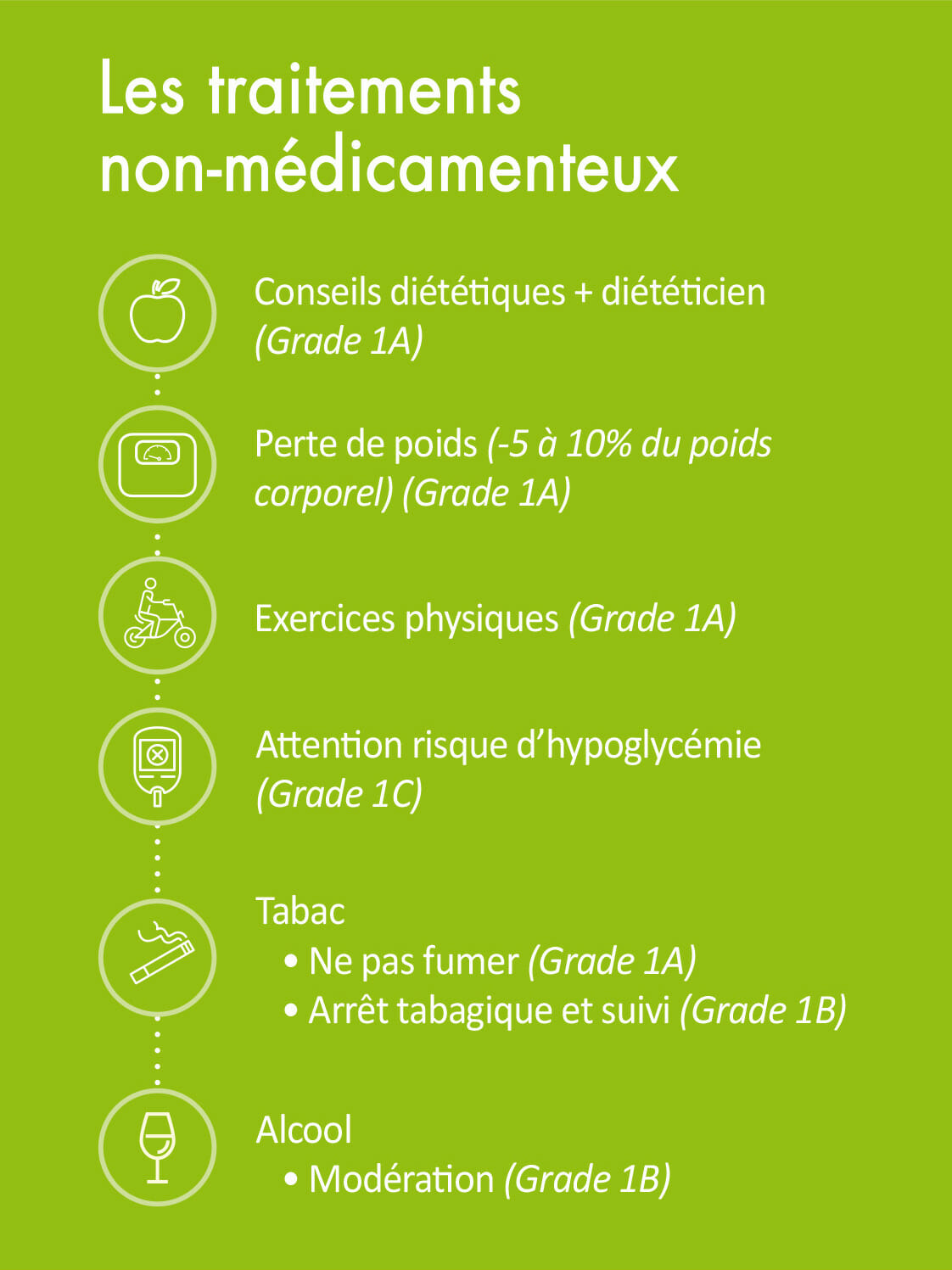 Les traitements non-médicamenteux

Conseils diététiques + diététicien (Grade 1A)

Perte de poids (-5 à 10% du poids corporel) (Grade 1A)

Exercices physiques (Grade 1A)

Attention risque d'hypoglycémie (Grade 1C)

Tabac
• Ne pas fumer (Grade 1A)
• Arrêt tabagique et suivi (Grade 1B)

Alcool
• Modération (Grade 1B)